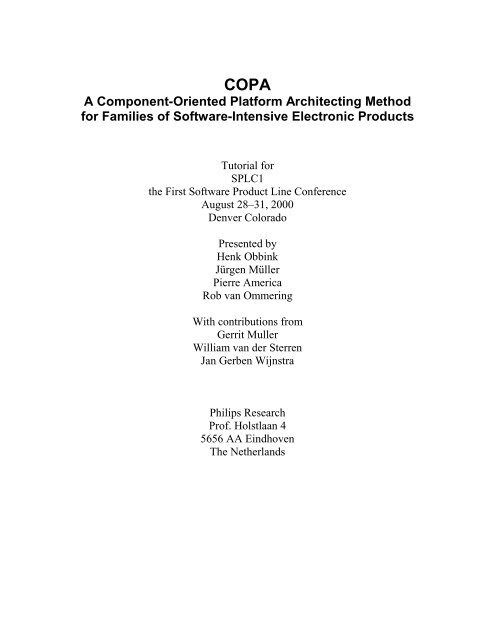 COPA
A Component-Oriented Platform Architecting Method for Families of Software-Intensive Electronic Products

Tutorial for
SPLC1
the First Software Product Line Conference
August 28–31, 2000
Denver Colorado

Presented by
Henk Obbink
Jürgen Müller
Pierre America
Rob van Ommering

With contributions from
Gerrit Muller
William van der Sterren
Jan Gerben Wijnstra

Philips Research
Prof. Holstlaan 4
5656 AA Eindhoven
The Netherlands